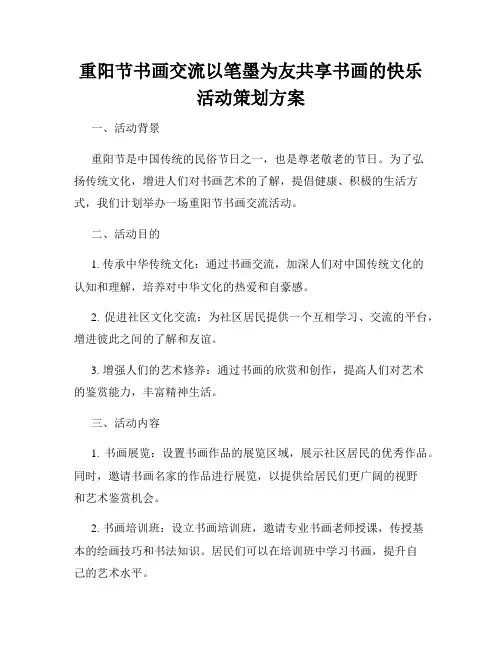 重阳节书画交流以笔墨为友共享书画的快乐活动策划方案

一、活动背景

重阳节是中国传统的民俗节日之一，也是尊老敬老的节日。为了弘扬传统文化，增进人们对书画艺术的了解，提倡健康、积极的生活方式，我们计划举办一场重阳节书画交流活动。

二、活动目的

1. 传承中华传统文化：通过书画交流，加深人们对中国传统文化的认知和理解，培养对中华文化的热爱和自豪感。

2. 促进社区文化交流：为社区居民提供一个互相学习、交流的平台，增进彼此之间的了解和友谊。

3. 增强人们的艺术修养：通过书画的欣赏和创作，提高人们对艺术的鉴赏能力，丰富精神生活。

三、活动内容

1. 书画展览：设置书画作品的展览区域，展示社区居民的优秀作品。同时，邀请书画名家的作品进行展览，以提供给居民们更广阔的视野和艺术鉴赏机会。

2. 书画培训班：设立书画培训班，邀请专业书画老师授课，传授基本的绘画技巧和书法知识。居民们可以在培训班中学习书画，提升自己的艺术水平。